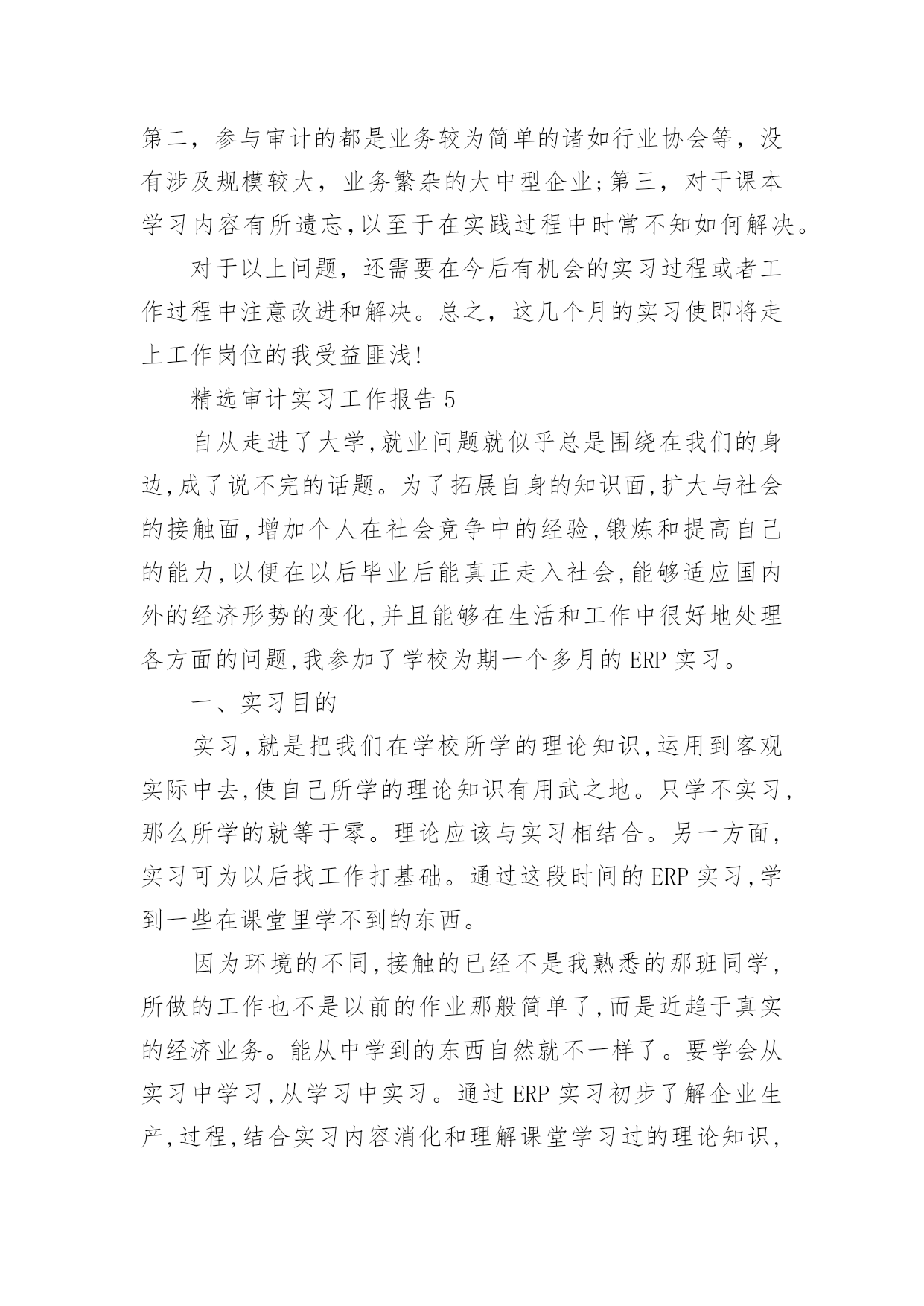 第二，参与审计的都是业务较为简单的诸如行业协会等，没有涉及规模较大，业务繁杂的大中型企业;第三，对于课本学习内容有所遗忘,以至于在实践过程中时常不知如何解决。

对于以上问题，还需要在今后有机会的实习过程或者工作过程中注意改进和解决。总之，这几个月的实习使即将走上工作岗位的我受益匪浅!

精选审计实习工作报告 5

自从走进了大学,就业问题就似乎总是围绕在我们的身边,成了说不完的话题。为了拓展自身的知识面,扩大与社会的接触面,增加个人在社会竞争中的经验,锻炼和提高自己的能力,以便在以后毕业后能真正走入社会,能够适应国内外的经济形势的变化,并且能够在生活和工作中很好地处理各方面的问题,我参加了学校为期一个多月的 ERP 实习。

一、实习目的

实习,就是把我们在学校所学的理论知识,运用到客观实际中去,使自己所学的理论知识有用武之地。只学不实习,那么所学的就等于零。理论应该与实习相结合。另一方面,实习可为以后找工作打基础。通过这段时间的 ERP 实习,学到一些在课堂里学不到的东西。

因为环境的不同,接触的已经不是我熟悉的那班同学,所做的工作也不是以前的作业那般简单了,而是近趋于真实的经济业务。能从中学到的东西自然就不一样了。要学会从实习中学习,从学习中实习。通过 ERP 实习初步了解企业生产,过程,结合实习内容消化和理解课堂学习过的理论知识,